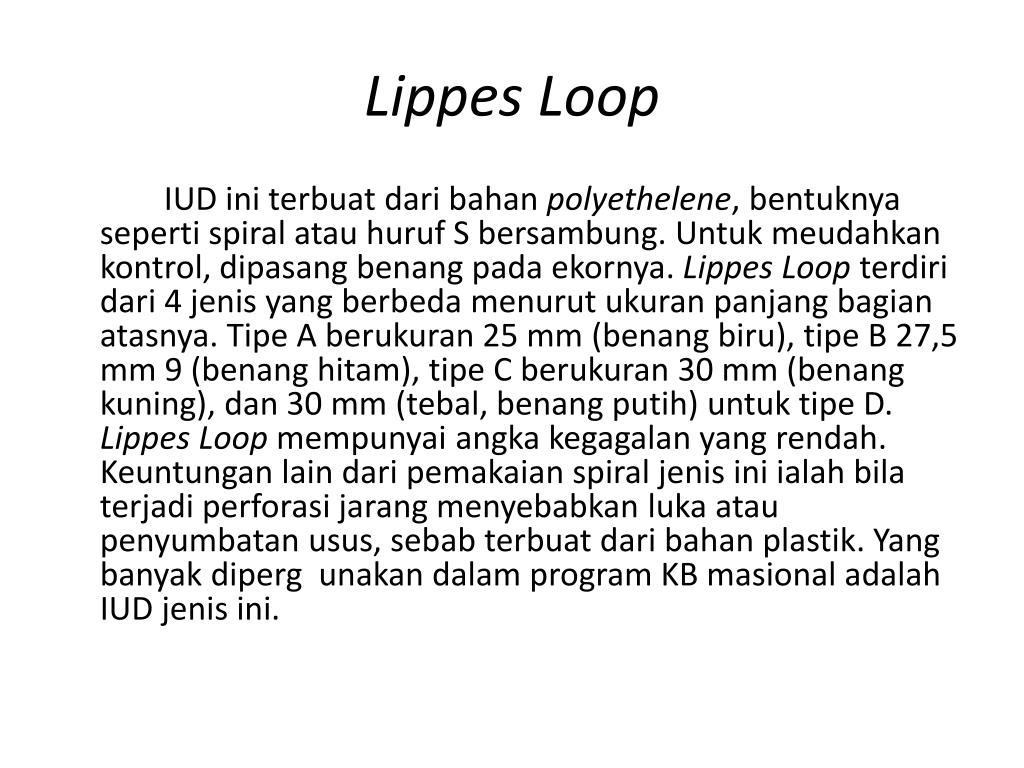 Lippes Loop

IUD ini terbuat dari bahan polyethelene, bentuknya seperti spiral atau huruf S bersambung. Untuk meudahkan kontrol, dipasang benang pada ekornya. Lippes Loop terdiri dari 4 jenis yang berbeda menurut ukuran panjang bagian atasnya. Tipe A berukuran 25 mm (benang biru), tipe B 27,5 mm 9 (benang hitam), tipe C berukuran 30 mm (benang kuning), dan 30 mm (tebal, benang putih) untuk tipe D. Lippes Loop mempunyai angka kegagalan yang rendah. Keuntungan lain dari pemakaian spiral jenis ini ialah bila terjadi perforasi jarang menyebabkan luka atau penyumbatan usus, sebab terbuat dari bahan plastik. Yang banyak diperg unakan dalam program KB masional adalah IUD jenis ini.